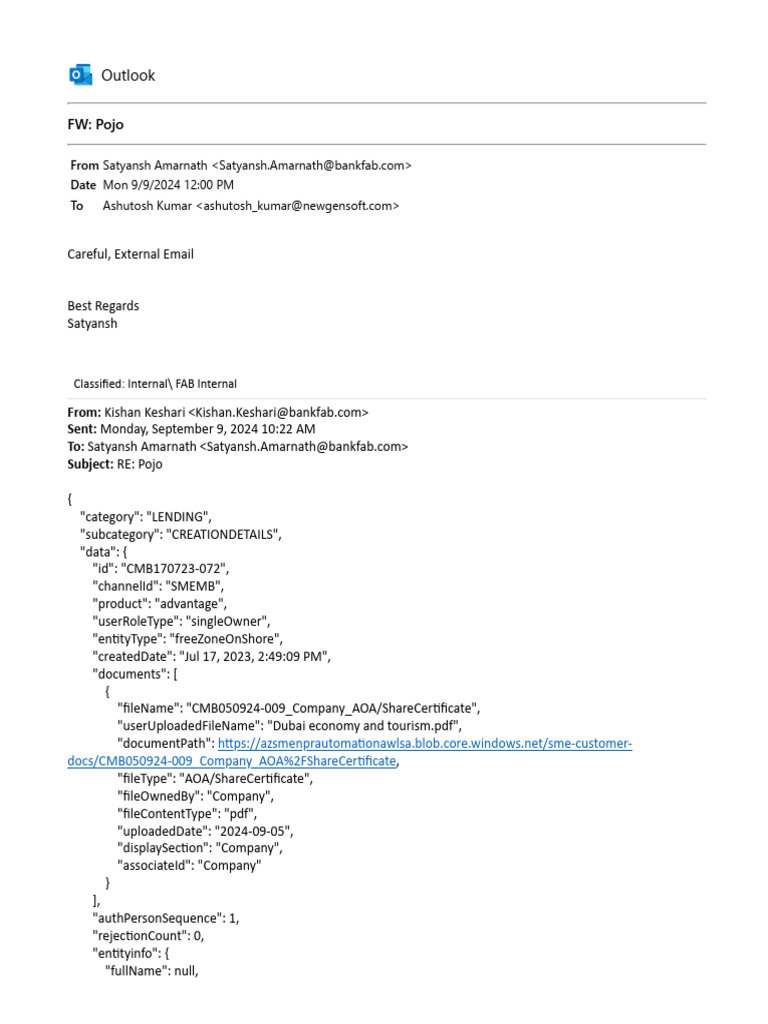 Outlook

FW: Pojo

From Satyansh Amarnath <Satyansh.Amarnath@bankfab.com>
Date Mon 9/9/2024 12:00 PM
To Ashutosh Kumar <ashutosh_kumar@newgensoft.com>

Careful, External Email

Best Regards
Satyansh

Classified: Internal\ FAB Internal

From: Kishan Keshari <Kishan.Keshari@bankfab.com>
Sent: Monday, September 9, 2024 10:22 AM
To: Satyansh Amarnath <Satyansh.Amarnath@bankfab.com>
Subject: RE: Pojo

{
"category": "LENDING",
"subcategory": "CREATIONDETAILS",
"data": {
"id": "CMB170723-072",
"channelId": "SMEMB",
"product": "advantage",
"userRoleType": "singleOwner",
"entityType": "freeZoneOnShore",
"createdDate": "Jul 17, 2023, 2:49:09 PM",
"documents": [
{
"fileName": "CMB050924-009_Company_AOA/ShareCertificate",
"userUploadedFileName": "Dubai economy and tourism.pdf",
"documentPath": https://azsmenprautomationawlsa.blob.core.windows.net/sme-customer-docs/CMB050924-009_Company_AOA%2FShareCertificate,
"fileType": "AOA/ShareCertificate",
"fileOwnedBy": "Company",
"fileContentType": "pdf",
"uploadedDate": "2024-09-05",
"displaySection": "Company",
"associateId": "Company"
}
],
"authPersonSequence": 1,
"rejectionCount": 0,
"entityinfo": {
"fullName": null,